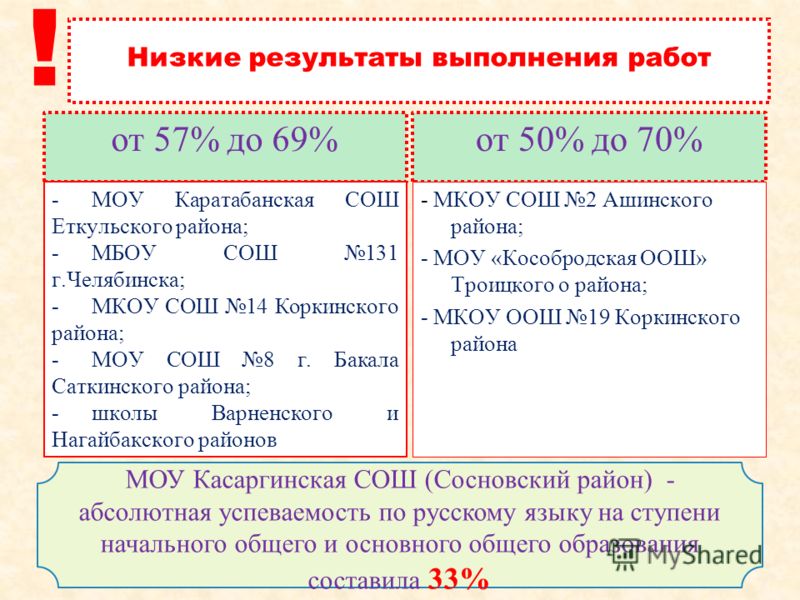 !

Низкие результаты выполнения работ

от 57% до 69%

- МОУ Каратабанская СОШ Еткульского района;
- МБОУ СОШ №131 г.Челябинска;
- МКОУ СОШ №14 Коркинского района;
- МОУ СОШ №8 г. Бакала Саткинского района;
- школы Варненского и Нагайбакского районов

от 50% до 70%

- МКОУ СОШ №2 Ашинского района;
- МОУ «Кособродская ООШ» Троицкого о района;
- МКОУ ООШ №19 Коркинского района

МОУ Касаргинская СОШ (Сосновский район) - абсолютная успеваемость по русскому языку на ступени начального общего и основного общего образования составила 33%

MyShared